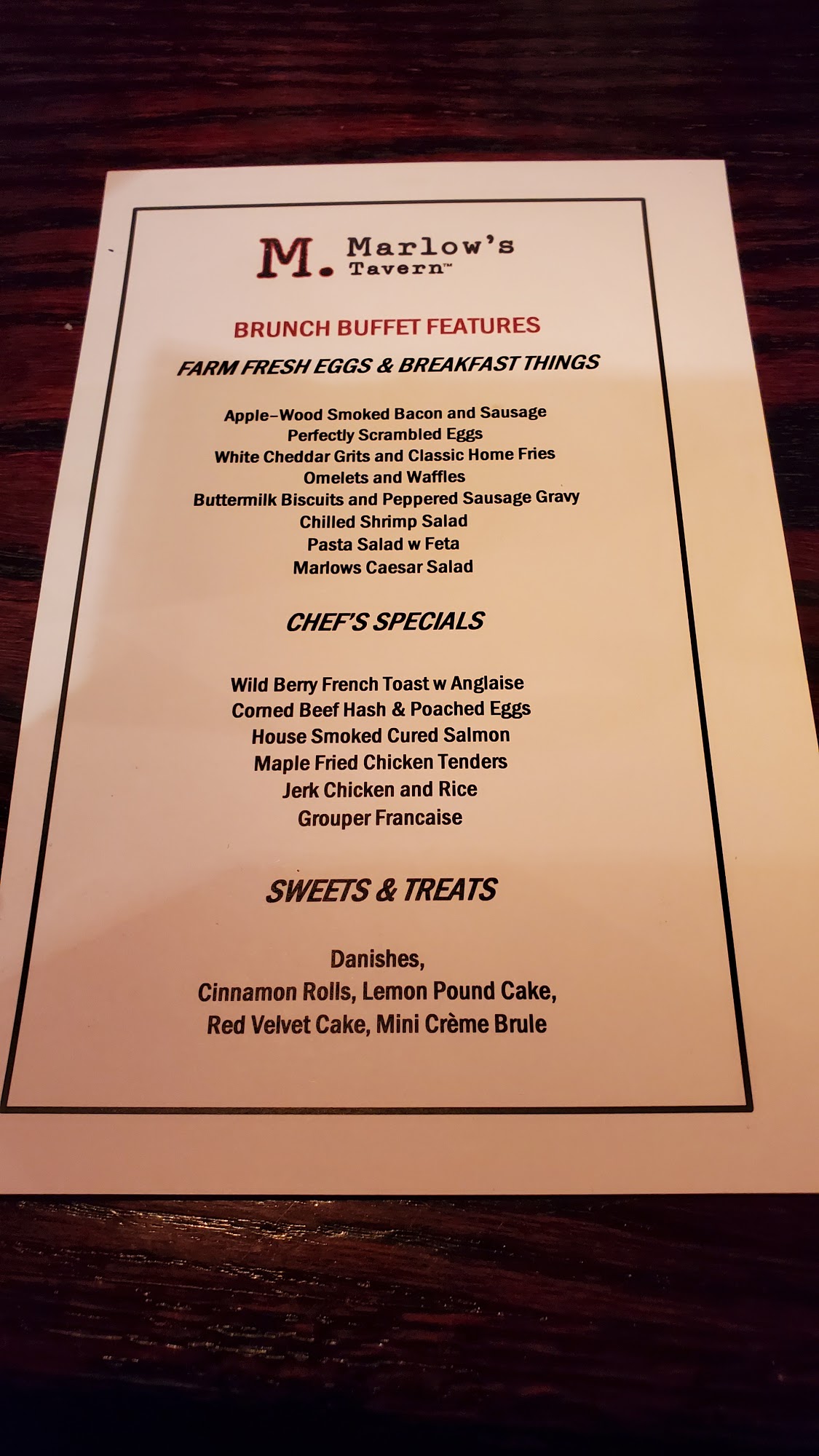 M. Marlow's Tavern™

BRUNCH BUFFET FEATURES

FARM FRESH EGGS & BREAKFAST THINGS

Apple–Wood Smoked Bacon and Sausage
Perfectly Scrambled Eggs
White Cheddar Grits and Classic Home Fries
Omelets and Waffles
Buttermilk Biscuits and Peppered Sausage Gravy
Chilled Shrimp Salad
Pasta Salad w Feta
Marlows Caesar Salad

CHEF'S SPECIALS

Wild Berry French Toast w Anglaise
Corned Beef Hash & Poached Eggs
House Smoked Cured Salmon
Maple Fried Chicken Tenders
Jerk Chicken and Rice
Grouper Francaise

SWEETS & TREATS

Danishes,
Cinnamon Rolls, Lemon Pound Cake,
Red Velvet Cake, Mini Crème Brule